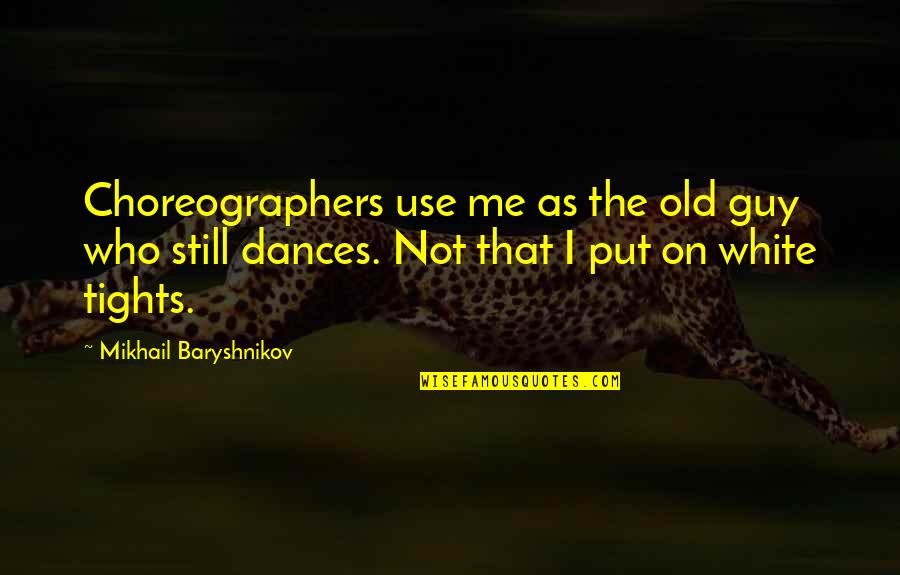 Choreographers use me as the old guy who still dances. Not that I put on white tights.

~ Mikhail Baryshnikov

WISEFAMOUSQUOTES.COM